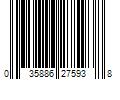 0 35886 27593 8